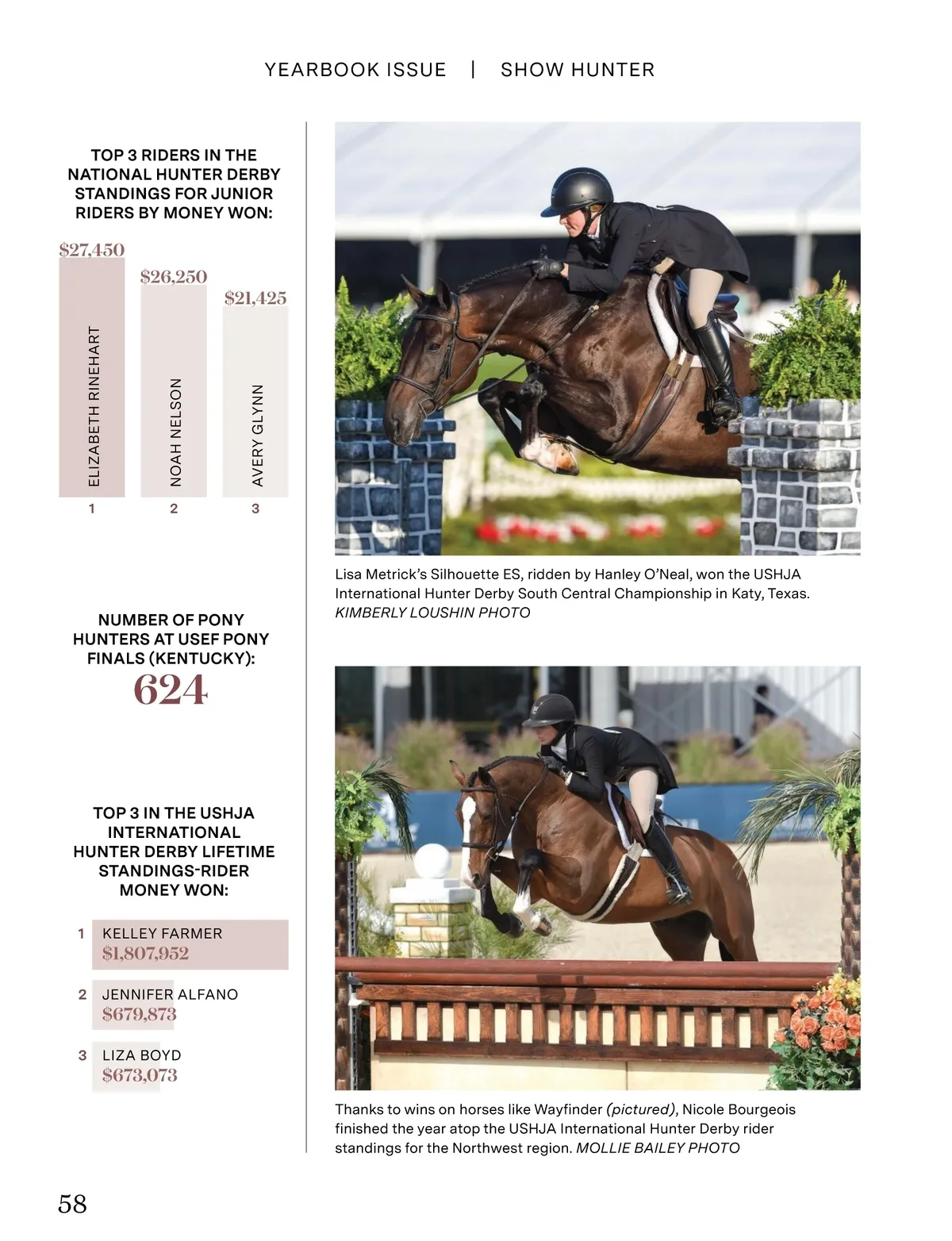 YEARBOOK ISSUE | SHOW HUNTER

TOP 3 RIDERS IN THE NATIONAL HUNTER DERBY STANDINGS FOR JUNIOR RIDERS BY MONEY WON:

$27,450
ELIZABETH RINEHART
1

$26,250
NOAH NELSON
2

$21,425
AVERY GLYNN
3

NUMBER OF PONY HUNTERS AT USEF PONY FINALS (KENTUCKY):
624

TOP 3 IN THE USHJA INTERNATIONAL HUNTER DERBY LIFETIME STANDINGS-RIDER MONEY WON:

1 KELLEY FARMER
$1,807,952

2 JENNIFER ALFANO
$679,873

3 LIZA BOYD
$673,073

Lisa Metrick's Silhouette ES, ridden by Hanley O'Neal, won the USHJA International Hunter Derby South Central Championship in Katy, Texas. KIMBERLY LOUSHIN PHOTO

Thanks to wins on horses like Wayfinder (pictured), Nicole Bourgeois finished the year atop the USHJA International Hunter Derby rider standings for the Northwest region. MOLLIE BAILEY PHOTO

58